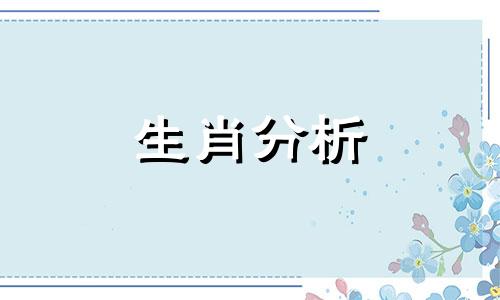 生肖分析